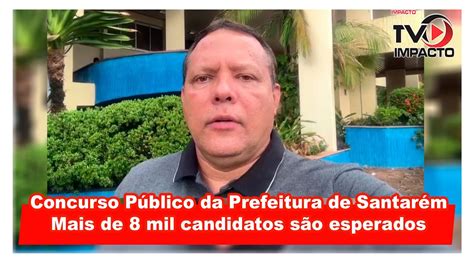 IMPACTO
TV
IMPACTO

Concurso Público da Prefeitura de Santarém
Mais de 8 mil candidatos são esperados